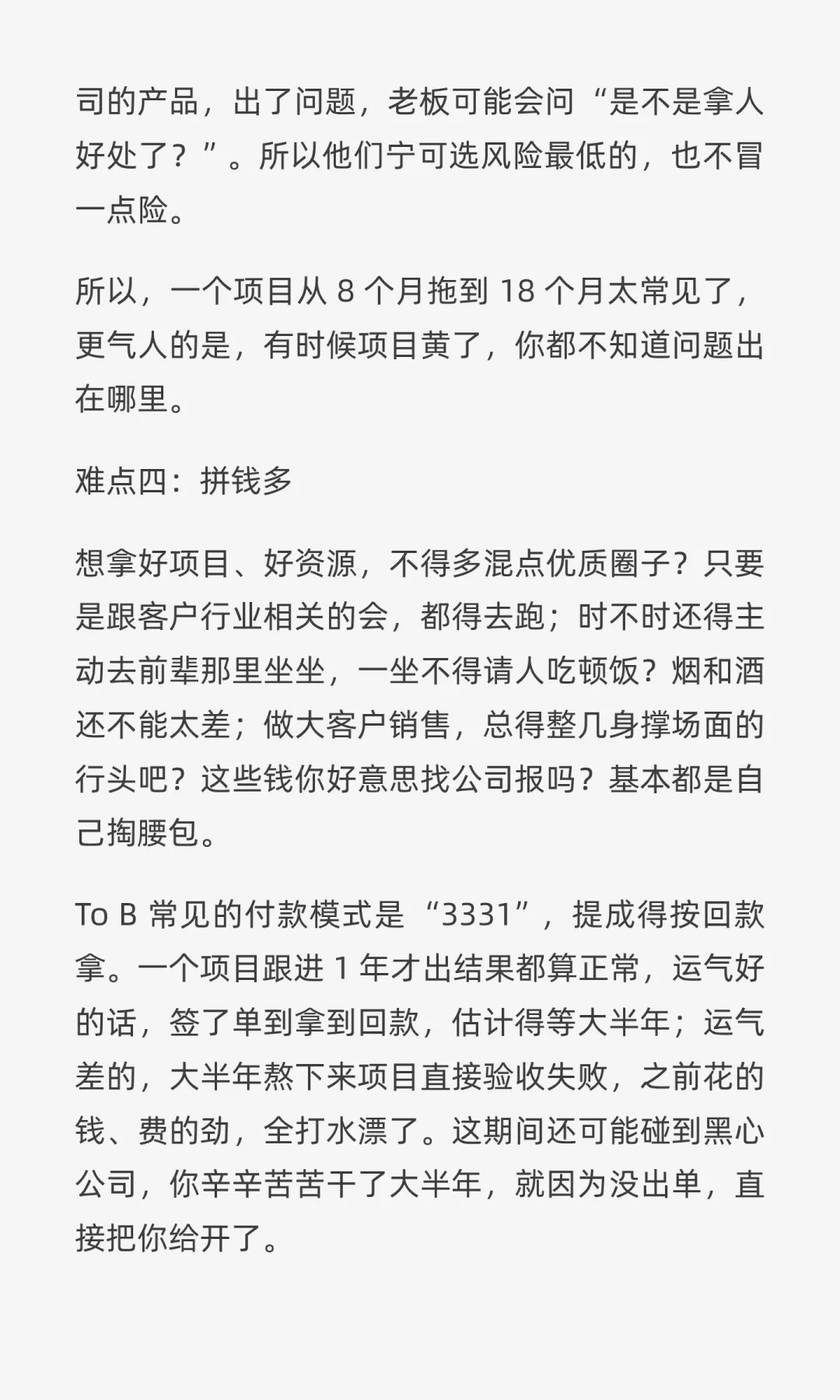 司的产品，出了问题，老板可能会问“是不是拿人好处了？”。所以他们宁可选风险最低的，也不冒一点险。

所以，一个项目从 8 个月拖到 18 个月太常见了，更气人的是，有时候项目黄了，你都不知道问题出在哪里。

难点四：拼钱多

想拿好项目、好资源，不得多混点优质圈子？只要是跟客户行业相关的会，都得去跑；时不时还得主动去前辈那里坐坐，一坐不得请人吃顿饭？烟和酒还不能太差；做大客户销售，总得整几身撑场面的行头吧？这些钱你好意思找公司报吗？基本都是自己掏腰包。

To B 常见的付款模式是“3331”，提成得按回款拿。一个项目跟进 1 年才出结果都算正常，运气好的话，签了单到拿到回款，估计得等大半年；运气差的，大半年熬下来项目直接验收失败，之前花的钱、费的劲，全打水漂了。这期间还可能碰到黑心公司，你辛辛苦苦干了大半年，就因为没出单，直接把你给开了。